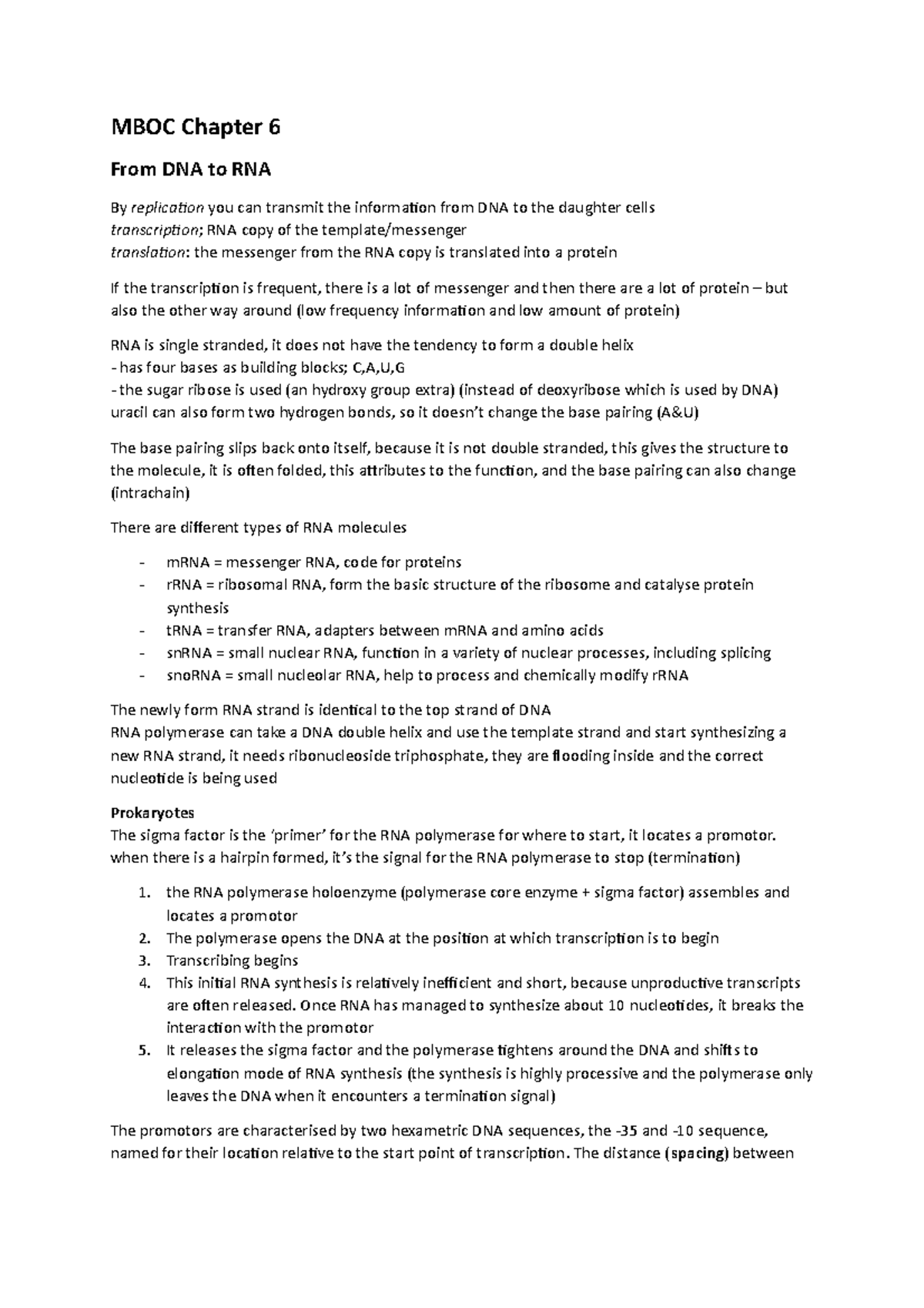 MBOC Chapter 6

From DNA to RNA

By replication you can transmit the information from DNA to the daughter cells
transcription; RNA copy of the template/messenger
translation: the messenger from the RNA copy is translated into a protein

If the transcription is frequent, there is a lot of messenger and then there are a lot of protein – but also the other way around (low frequency information and low amount of protein)

RNA is single stranded, it does not have the tendency to form a double helix
- has four bases as building blocks; C,A,U,G
- the sugar ribose is used (an hydroxy group extra) (instead of deoxyribose which is used by DNA)
uracil can also form two hydrogen bonds, so it doesn't change the base pairing (A&U)

The base pairing slips back onto itself, because it is not double stranded, this gives the structure to the molecule, it is often folded, this attributes to the function, and the base pairing can also change (intrachain)

There are different types of RNA molecules

- mRNA = messenger RNA, code for proteins
- rRNA = ribosomal RNA, form the basic structure of the ribosome and catalyse protein synthesis
- tRNA = transfer RNA, adapters between mRNA and amino acids
- snRNA = small nuclear RNA, function in a variety of nuclear processes, including splicing
- snoRNA = small nucleolar RNA, help to process and chemically modify rRNA

The newly form RNA strand is identical to the top strand of DNA
RNA polymerase can take a DNA double helix and use the template strand and start synthesizing a new RNA strand, it needs ribonucleoside triphosphate, they are flooding inside and the correct nucleotide is being used

Prokaryotes
The sigma factor is the 'primer' for the RNA polymerase for where to start, it locates a promotor.
when there is a hairpin formed, it's the signal for the RNA polymerase to stop (termination)

1. the RNA polymerase holoenzyme (polymerase core enzyme + sigma factor) assembles and locates a promotor
2. The polymerase opens the DNA at the position at which transcription is to begin
3. Transcribing begins
4. This initial RNA synthesis is relatively inefficient and short, because unproductive transcripts are often released. Once RNA has managed to synthesize about 10 nucleotides, it breaks the interaction with the promotor
5. It releases the sigma factor and the polymerase tightens around the DNA and shifts to elongation mode of RNA synthesis (the synthesis is highly processive and the polymerase only leaves the DNA when it encounters a termination signal)

The promotors are characterised by two hexametric DNA sequences, the -35 and -10 sequence, named for their location relative to the start point of transcription. The distance (spacing) between